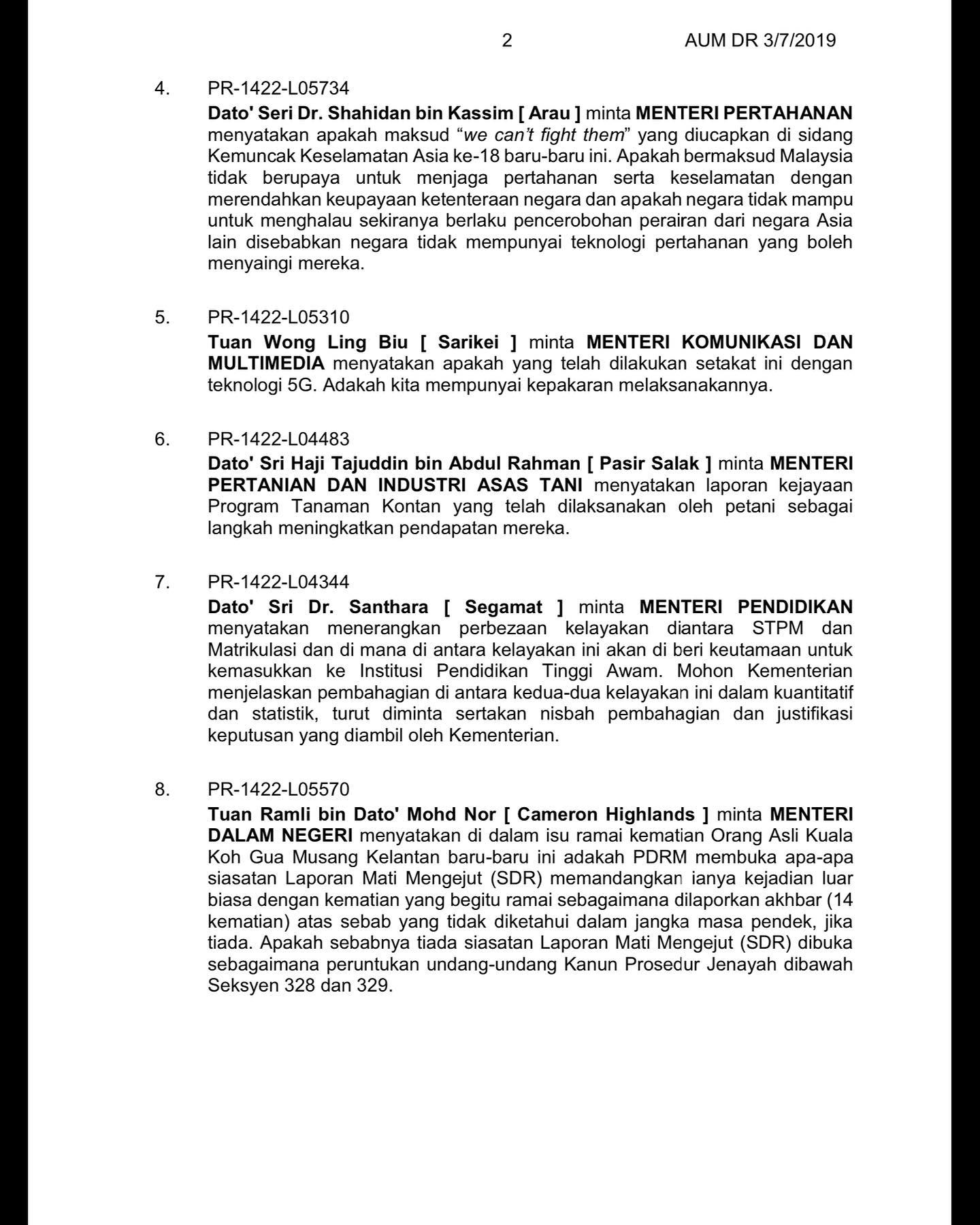 2 AUM DR 3/7/2019

4. PR-1422-L05734
Dato' Seri Dr. Shahidan bin Kassim [ Arau ] minta MENTERI PERTAHANAN menyatakan apakah maksud “we can’t fight them” yang diucapkan di sidang Kemuncak Keselamatan Asia ke-18 baru-baru ini. Apakah bermaksud Malaysia tidak berupaya untuk menjaga pertahanan serta keselamatan dengan merendahkan keupayaan ketenteraan negara dan apakah negara tidak mampu untuk menghalau sekiranya berlaku pencerobohan perairan dari negara Asia lain disebabkan negara tidak mempunyai teknologi pertahanan yang boleh menyaingi mereka.

5. PR-1422-L05310
Tuan Wong Ling Biu [ Sarikei ] minta MENTERI KOMUNIKASI DAN MULTIMEDIA menyatakan apakah yang telah dilakukan setakat ini dengan teknologi 5G. Adakah kita mempunyai kepakaran melaksanakannya.

6. PR-1422-L04483
Dato' Sri Haji Tajuddin bin Abdul Rahman [ Pasir Salak ] minta MENTERI PERTANIAN DAN INDUSTRI ASAS TANI menyatakan laporan kejayaan Program Tanaman Kontan yang telah dilaksanakan oleh petani sebagai langkah meningkatkan pendapatan mereka.

7. PR-1422-L04344
Dato' Sri Dr. Santhara [ Segamat ] minta MENTERI PENDIDIKAN menyatakan menerangkan perbezaan kelayakan diantara STPM dan Matrikulasi dan di mana di antara kelayakan ini akan di beri keutamaan untuk kemasukkan ke Institusi Pendidikan Tinggi Awam. Mohon Kementerian menjelaskan pembahagian di antara kedua-dua kelayakan ini dalam kuantitatif dan statistik, turut diminta sertakan nisbah pembahagian dan justifikasi keputusan yang diambil oleh Kementerian.

8. PR-1422-L05570
Tuan Ramli bin Dato' Mohd Nor [ Cameron Highlands ] minta MENTERI DALAM NEGERI menyatakan di dalam isu ramai kematian Orang Asli Kuala Koh Gua Musang Kelantan baru-baru ini adakah PDRM membuka apa-apa siasatan Laporan Mati Mengejut (SDR) memandangkan ianya kejadian luar biasa dengan kematian yang begitu ramai sebagaimana dilaporkan akhbar (14 kematian) atas sebab yang tidak diketahui dalam jangka masa pendek, jika tiada. Apakah sebabnya tiada siasatan Laporan Mati Mengejut (SDR) dibuka sebagaimana peruntukan undang-undang Kanun Prosedur Jenayah dibawah Seksyen 328 dan 329.